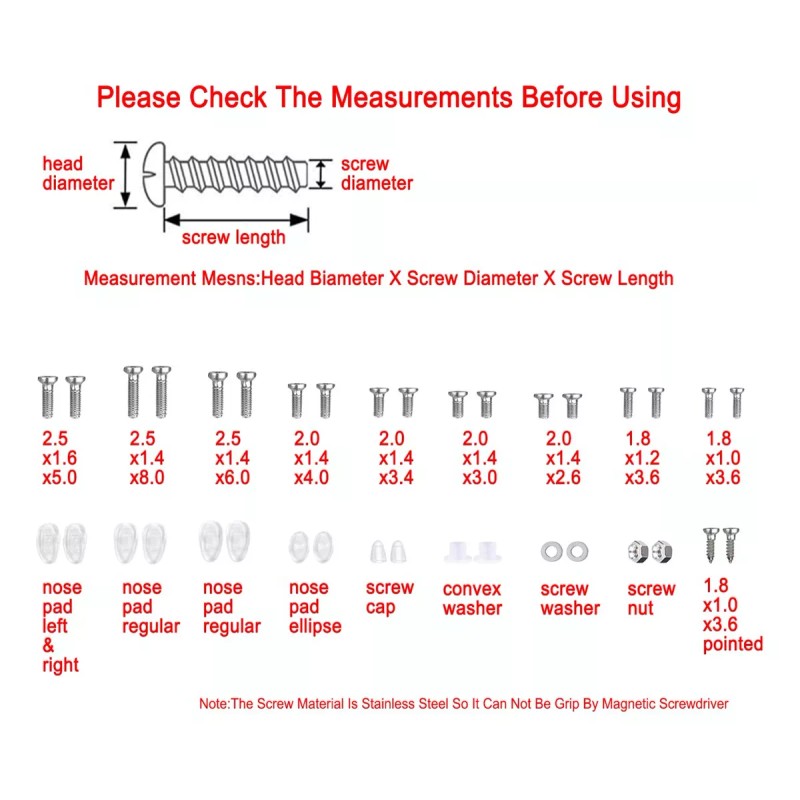 Please Check The Measurements Before Using

head diameter

screw diameter

screw length

Measurement Mesns:Head Biameter X Screw Diameter X Screw Length

2.5 x1.6 x5.0

2.5 x1.4 x8.0

2.5 x1.4 x6.0

2.0 x1.4 x4.0

2.0 x1.4 x3.4

2.0 x1.4 x3.0

2.0 x1.4 x2.6

1.8 x1.2 x3.6

1.8 x1.0 x3.6

nose pad left & right

nose pad regular

nose pad regular

nose pad ellipse

screw cap

convex washer

screw washer

screw nut

1.8 x1.0 x3.6 pointed

Note:The Screw Material Is Stainless Steel So It Can Not Be Grip By Magnetic Screwdriver